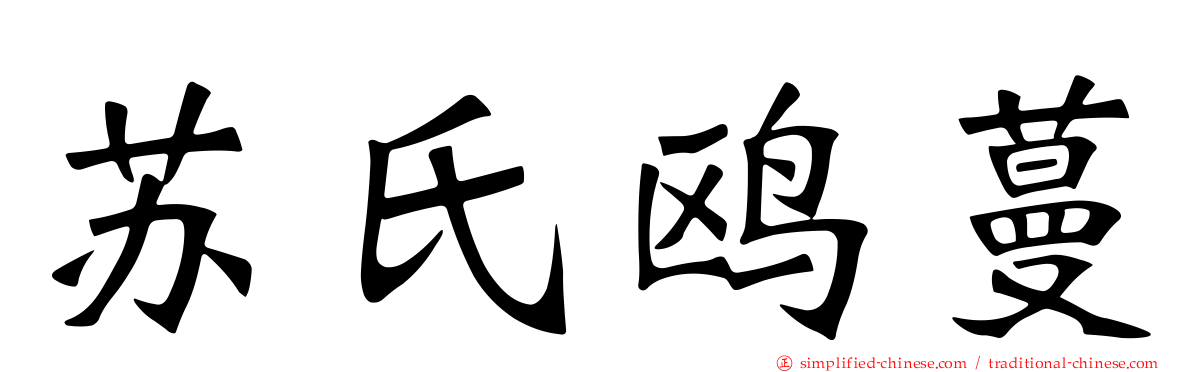 苏氏鸥蔓

㊣ simplified-chinese.com / traditional-chinese.com